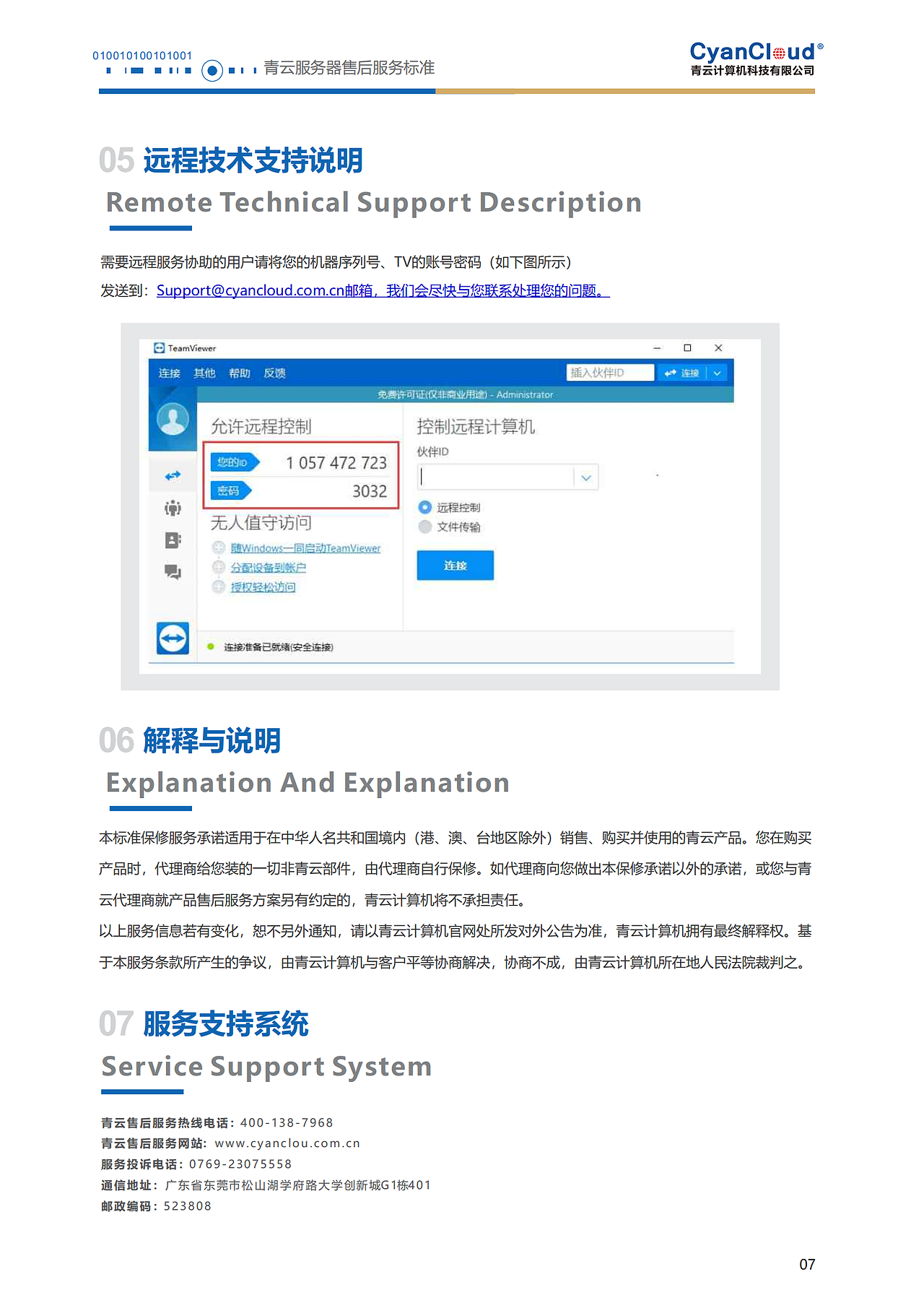 010010100101001

青云服务器售后服务标准

CyanCloud®
青云计算机科技有限公司

05 远程技术支持说明
Remote Technical Support Description

需要远程服务协助的用户请将您的机器序列号、TV的账号密码（如下图所示）
发送到：Support@cyancloud.com.cn邮箱，我们会尽快与您联系处理您的问题。

TeamViewer
连接 其他 帮助 反馈
插入伙伴ID
连接
免费许可证(仅非商业用途) - Administrator
允许远程控制
您的ID 1 057 472 723
密码 3032
无人值守访问
随Windows一同启动TeamViewer
分配设备到帐户
授权轻松访问
控制远程计算机
伙伴ID
远程控制
文件传输
连接
连接准备已就绪(安全连接)

06 解释与说明
Explanation And Explanation

本标准保修服务承诺适用于在中华人名共和国境内（港、澳、台地区除外）销售、购买并使用的青云产品。您在购买产品时，代理商给您装的一切非青云部件，由代理商自行保修。如代理商向您做出本保修承诺以外的承诺，或您与青云代理商就产品售后服务方案另有约定的，青云计算机将不承担责任。
以上服务信息若有变化，恕不另外通知，请以青云计算机官网处所发对外公告为准，青云计算机拥有最终解释权。基于本服务条款所产生的争议，由青云计算机与客户平等协商解决，协商不成，由青云计算机所在地人民法院裁判之。

07 服务支持系统
Service Support System

青云售后服务热线电话：400-138-7968
青云售后服务网站：www.cyanclou.com.cn
服务投诉电话：0769-23075558
通信地址：广东省东莞市松山湖学府路大学创新城G1栋401
邮政编码：523808

07